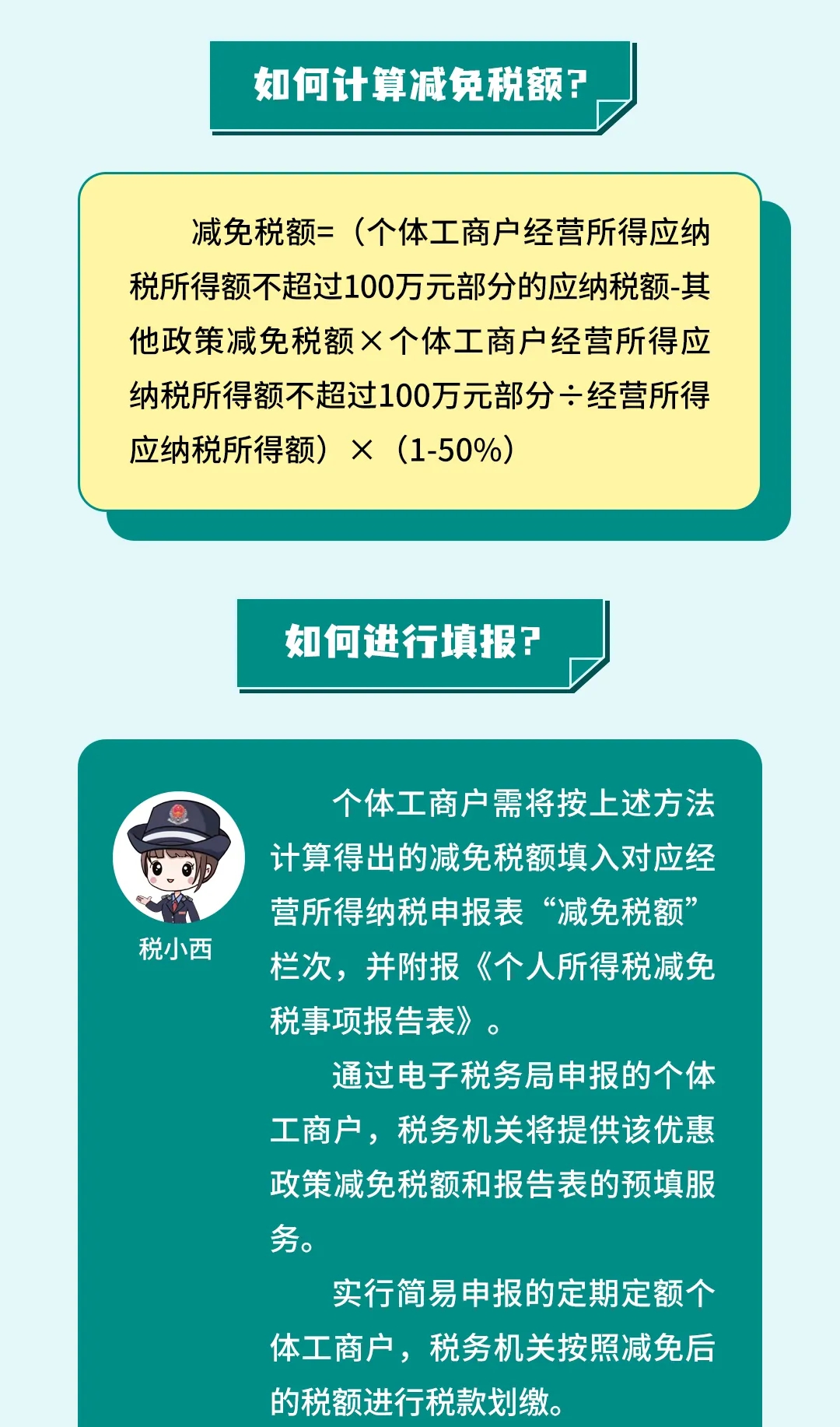 如何计算减免税额？

减免税额=（个体工商户经营所得应纳税所得额不超过100万元部分的应纳税额-其他政策减免税额×个体工商户经营所得应纳税所得额不超过100万元部分÷经营所得应纳税所得额）×（1-50%）

如何进行填报？

税小西

个体工商户需将按上述方法计算得出的减免税额填入对应经营所得纳税申报表“减免税额”栏次，并附报《个人所得税减免税事项报告表》。

通过电子税务局申报的个体工商户，税务机关将提供该优惠政策减免税额和报告表的预填服务。

实行简易申报的定期定额个体工商户，税务机关按照减免后的税额进行税款划缴。